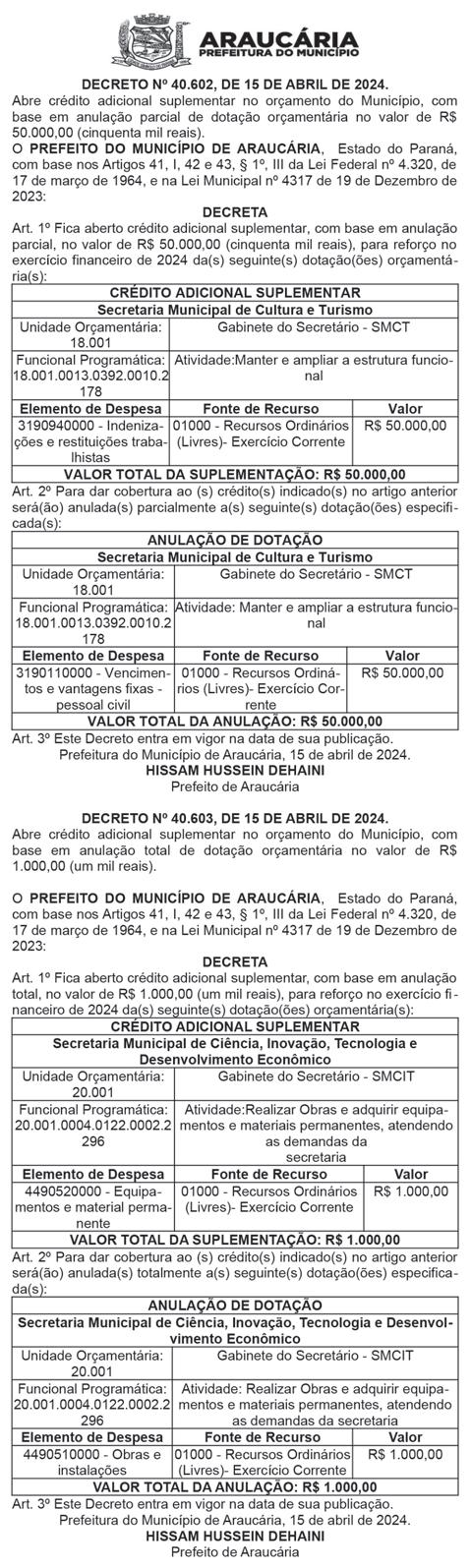 ARAUCÁRIA
PREFEITURA DO MUNICÍPIO

DECRETO Nº 40.602, DE 15 DE ABRIL DE 2024.
Abre crédito adicional suplementar no orçamento do Município, com base em anulação parcial de dotação orçamentária no valor de R$ 50.000,00 (cinquenta mil reais).
O PREFEITO DO MUNICÍPIO DE ARAUCÁRIA, Estado do Paraná, com base nos Artigos 41, I, 42 e 43, § 1º, III da Lei Federal nº 4.320, de 17 de março de 1964, e na Lei Municipal nº 4317 de 19 de Dezembro de 2023:
DECRETA
Art. 1º Fica aberto crédito adicional suplementar, com base em anulação parcial, no valor de R$ 50.000,00 (cinquenta mil reais), para reforço no exercício financeiro de 2024 da(s) seguinte(s) dotação(ões) orçamentária(s):

| CRÉDITO ADICIONAL SUPLEMENTAR | | |
|---|---|---|
| Secretaria Municipal de Cultura e Turismo | | |
| Unidade Orçamentária: 18.001 | Gabinete do Secretário - SMCT | |
| Funcional Programática: 18.001.0013.0392.0010.2178 | Atividade:Manter e ampliar a estrutura funcional | |
| Elemento de Despesa | Fonte de Recurso | Valor |
| 3190940000 - Indenizações e restituições trabalhistas | 01000 - Recursos Ordinários (Livres)- Exercício Corrente | R$ 50.000,00 |
| VALOR TOTAL DA SUPLEMENTAÇÃO: R$ 50.000,00 | | |

Art. 2º Para dar cobertura ao (s) crédito(s) indicado(s) no artigo anterior será(ão) anulada(s) parcialmente a(s) seguinte(s) dotação(ões) especificada(s):

| ANULAÇÃO DE DOTAÇÃO | | |
|---|---|---|
| Secretaria Municipal de Cultura e Turismo | | |
| Unidade Orçamentária: 18.001 | Gabinete do Secretário - SMCT | |
| Funcional Programática: 18.001.0013.0392.0010.2178 | Atividade: Manter e ampliar a estrutura funcional | |
| Elemento de Despesa | Fonte de Recurso | Valor |
| 3190110000 - Vencimentos e vantagens fixas - pessoal civil | 01000 - Recursos Ordinários (Livres)- Exercício Corrente | R$ 50.000,00 |
| VALOR TOTAL DA ANULAÇÃO: R$ 50.000,00 | | |

Art. 3º Este Decreto entra em vigor na data de sua publicação.
Prefeitura do Município de Araucária, 15 de abril de 2024.
HISSAM HUSSEIN DEHAINI
Prefeito de Araucária

DECRETO Nº 40.603, DE 15 DE ABRIL DE 2024.
Abre crédito adicional suplementar no orçamento do Município, com base em anulação total de dotação orçamentária no valor de R$ 1.000,00 (um mil reais).

O PREFEITO DO MUNICÍPIO DE ARAUCÁRIA, Estado do Paraná, com base nos Artigos 41, I, 42 e 43, § 1º, III da Lei Federal nº 4.320, de 17 de março de 1964, e na Lei Municipal nº 4317 de 19 de Dezembro de 2023:
DECRETA
Art. 1º Fica aberto crédito adicional suplementar, com base em anulação total, no valor de R$ 1.000,00 (um mil reais), para reforço no exercício financeiro de 2024 da(s) seguinte(s) dotação(ões) orçamentária(s):

| CRÉDITO ADICIONAL SUPLEMENTAR | | |
|---|---|---|
| Secretaria Municipal de Ciência, Inovação, Tecnologia e Desenvolvimento Econômico | | |
| Unidade Orçamentária: 20.001 | Gabinete do Secretário - SMCIT | |
| Funcional Programática: 20.001.0004.0122.0002.2296 | Atividade:Realizar Obras e adquirir equipamentos e materiais permanentes, atendendo as demandas da secretaria | |
| Elemento de Despesa | Fonte de Recurso | Valor |
| 4490520000 - Equipamentos e material permanente | 01000 - Recursos Ordinários (Livres)- Exercício Corrente | R$ 1.000,00 |
| VALOR TOTAL DA SUPLEMENTAÇÃO: R$ 1.000,00 | | |

Art. 2º Para dar cobertura ao (s) crédito(s) indicado(s) no artigo anterior será(ão) anulada(s) totalmente a(s) seguinte(s) dotação(ões) especificada(s):

| ANULAÇÃO DE DOTAÇÃO | | |
|---|---|---|
| Secretaria Municipal de Ciência, Inovação, Tecnologia e Desenvolvimento Econômico | | |
| Unidade Orçamentária: 20.001 | Gabinete do Secretário - SMCIT | |
| Funcional Programática: 20.001.0004.0122.0002.2296 | Atividade: Realizar Obras e adquirir equipamentos e materiais permanentes, atendendo as demandas da secretaria | |
| Elemento de Despesa | Fonte de Recurso | Valor |
| 4490510000 - Obras e instalações | 01000 - Recursos Ordinários (Livres)- Exercício Corrente | R$ 1.000,00 |
| VALOR TOTAL DA ANULAÇÃO: R$ 1.000,00 | | |

Art. 3º Este Decreto entra em vigor na data de sua publicação.
Prefeitura do Município de Araucária, 15 de abril de 2024.
HISSAM HUSSEIN DEHAINI
Prefeito de Araucária